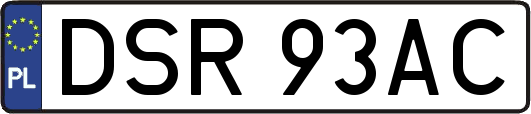 PL
DSR 93AC